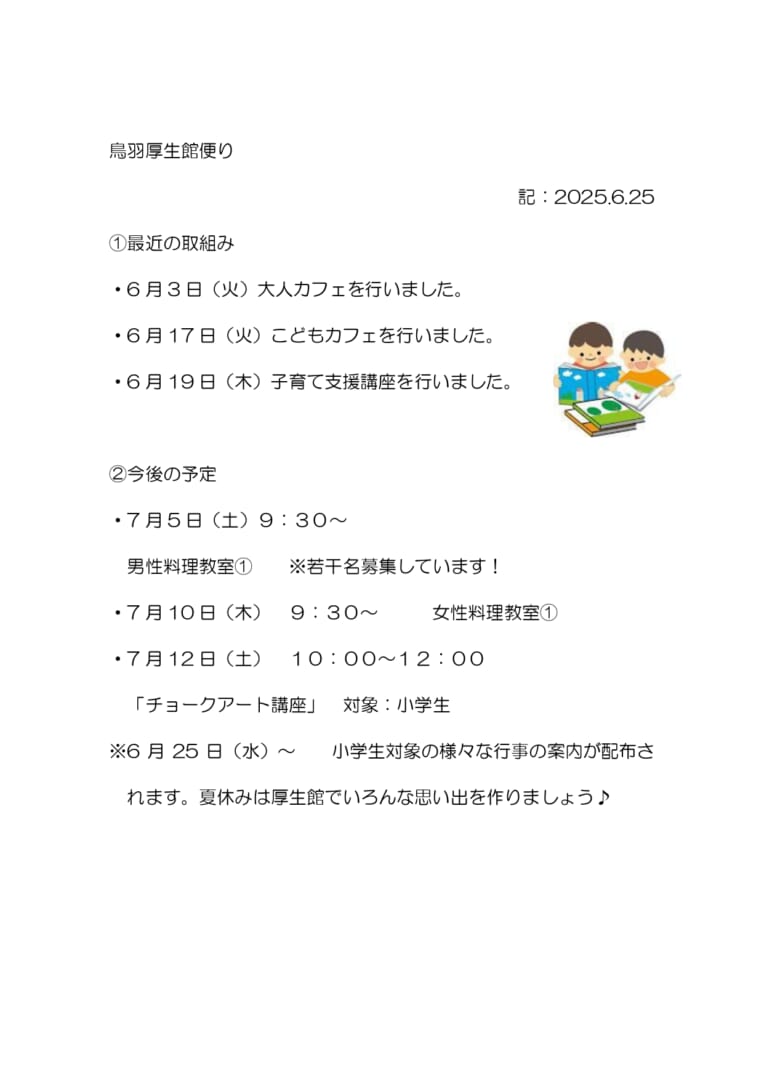 鳥羽厚生館便り

記：2025.6.25

①最近の取組み

・６月３日（火）大人カフェを行いました。

・６月１７日（火）こどもカフェを行いました。

・６月１９日（木）子育て支援講座を行いました。

②今後の予定

・７月５日（土）９：３０～

男性料理教室①　※若干名募集しています！

・７月１０日（木）　９：３０～　女性料理教室①

・７月１２日（土）　１０：００～１２：００

「チョークアート講座」　対象：小学生

※6 月 25 日（水）～　小学生対象の様々な行事の案内が配布されます。夏休みは厚生館でいろんな思い出を作りましょう♪